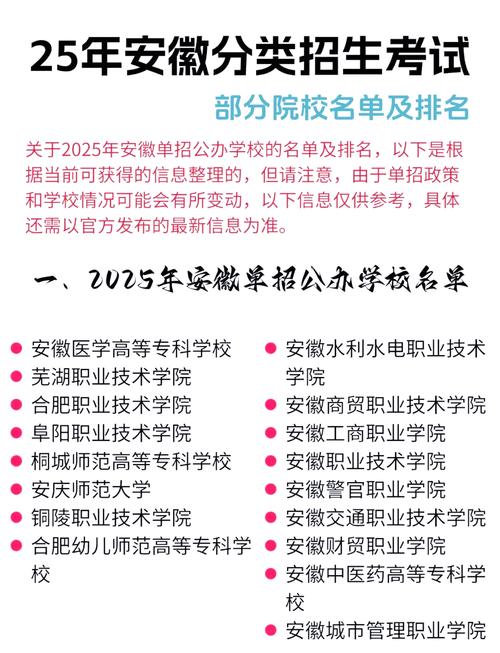 25年安徽分类招生考试

部分院校名单及排名

关于2025年安徽单招公办学校的名单及排名，以下是根据当前可获得的信息整理的，但请注意，由于单招政策和学校情况可能会有所变动，以下信息仅供参考，具体还需以官方发布的最新信息为准。

一、2025年安徽单招公办学校名单

安徽医学高等专科学校
芜湖职业技术学院
合肥职业技术学院
阜阳职业技术学院
桐城师范高等专科学校
安庆师范大学
铜陵职业技术学院
合肥幼儿师范高等专科学校

安徽水利水电职业技术学院
安徽商贸职业技术学院
安徽工商职业学院
安徽职业技术学院
安徽警官职业学院
安徽交通职业技术学院
安徽财贸职业学院
安徽中医药高等专科学校
安徽城市管理职业学院